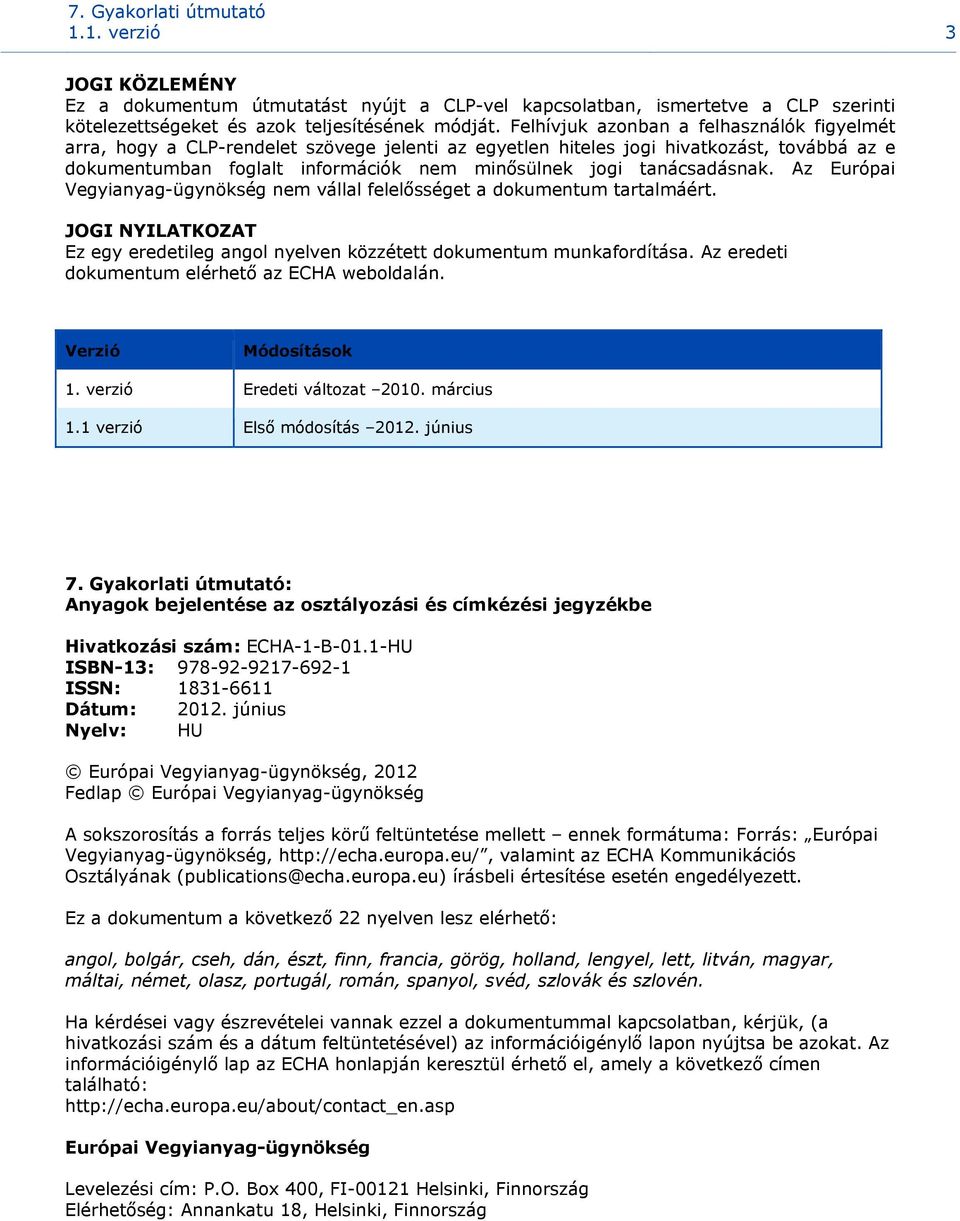 7. Gyakorlati útmutató
1.1. verzió
3

JOGI KÖZLEMÉNY
Ez a dokumentum útmutatást nyújt a CLP-vel kapcsolatban, ismertetve a CLP szerinti kötelezettségeket és azok teljesítésének módját. Felhívjuk azonban a felhasználók figyelmét arra, hogy a CLP-rendelet szövege jelenti az egyetlen hiteles jogi hivatkozást, továbbá az e dokumentumban foglalt információk nem minősülnek jogi tanácsadásnak. Az Európai Vegyianyag-ügynökség nem vállal felelősséget a dokumentum tartalmáért.

JOGI NYILATKOZAT
Ez egy eredetileg angol nyelven közzétett dokumentum munkafordítása. Az eredeti dokumentum elérhető az ECHA weboldalán.

| Verzió | Módosítások |
|---|---|
| 1. verzió | Eredeti változat –2010. március |
| 1.1 verzió | Első módosítás –2012. június |

7. Gyakorlati útmutató:
Anyagok bejelentése az osztályozási és címkézési jegyzékbe

Hivatkozási szám: ECHA-1-B-01.1-HU
ISBN-13: 978-92-9217-692-1
ISSN: 1831-6611
Dátum: 2012. június
Nyelv: HU

© Európai Vegyianyag-ügynökség, 2012
Fedlap © Európai Vegyianyag-ügynökség

A sokszorosítás a forrás teljes körű feltüntetése mellett – ennek formátuma: Forrás: „Európai Vegyianyag-ügynökség, http://echa.europa.eu/”, valamint az ECHA Kommunikációs Osztályának (publications@echa.europa.eu) írásbeli értesítése esetén engedélyezett.

Ez a dokumentum a következő 22 nyelven lesz elérhető:

angol, bolgár, cseh, dán, észt, finn, francia, görög, holland, lengyel, lett, litván, magyar, máltai, német, olasz, portugál, román, spanyol, svéd, szlovák és szlovén.

Ha kérdései vagy észrevételei vannak ezzel a dokumentummal kapcsolatban, kérjük, (a hivatkozási szám és a dátum feltüntetésével) az információigénylő lapon nyújtsa be azokat. Az információigénylő lap az ECHA honlapján keresztül érhető el, amely a következő címen található:
http://echa.europa.eu/about/contact_en.asp

Európai Vegyianyag-ügynökség

Levelezési cím: P.O. Box 400, FI-00121 Helsinki, Finnország
Elérhetőség: Annankatu 18, Helsinki, Finnország